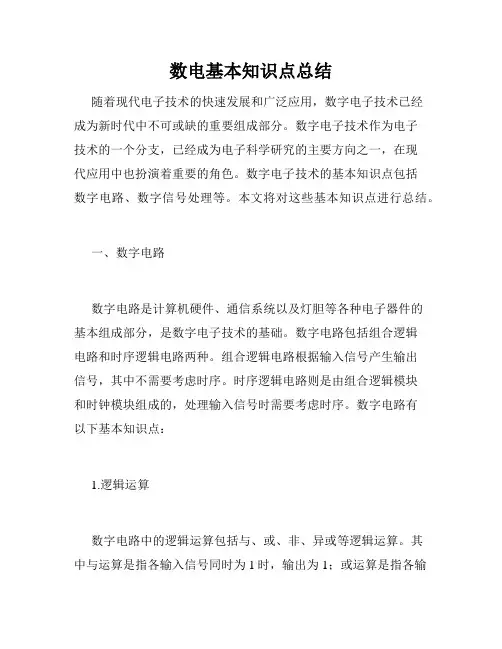 数电基本知识点总结

随着现代电子技术的快速发展和广泛应用，数字电子技术已经成为新时代中不可或缺的重要组成部分。数字电子技术作为电子技术的一个分支，已经成为电子科学研究的主要方向之一，在现代应用中也扮演着重要的角色。数字电子技术的基本知识点包括数字电路、数字信号处理等。本文将对这些基本知识点进行总结。

一、数字电路

数字电路是计算机硬件、通信系统以及灯胆等各种电子器件的基本组成部分，是数字电子技术的基础。数字电路包括组合逻辑电路和时序逻辑电路两种。组合逻辑电路根据输入信号产生输出信号，其中不需要考虑时序。时序逻辑电路则是由组合逻辑模块和时钟模块组成的，处理输入信号时需要考虑时序。数字电路有以下基本知识点：

1.逻辑运算

数字电路中的逻辑运算包括与、或、非、异或等逻辑运算。其中与运算是指各输入信号同时为 1 时，输出为 1；或运算是指各输